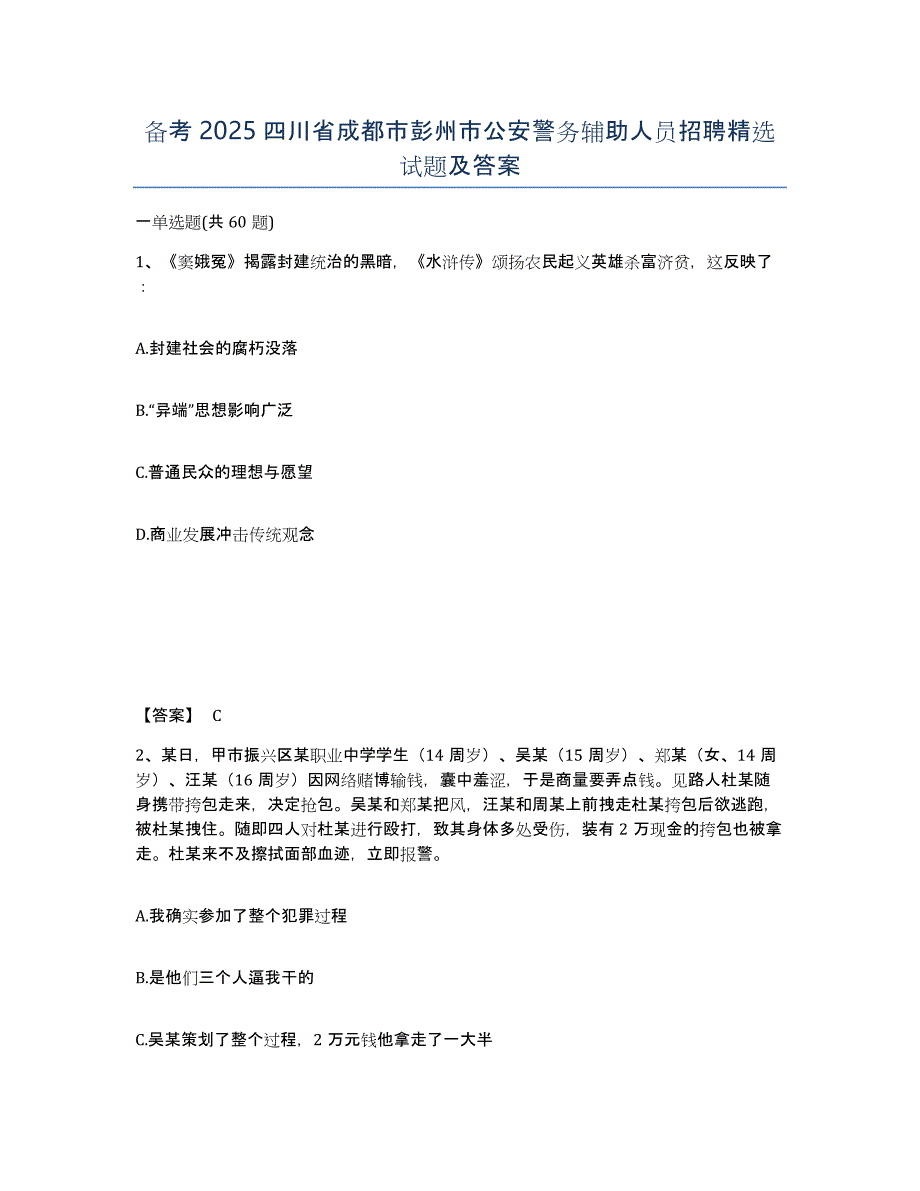 备考 2025 四川省成都市彭州市公安警务辅助人员招聘精选试题及答案

一单选题(共 60 题)

1、《窦娥冤》揭露封建统治的黑暗，《水浒传》颂扬农民起义英雄杀富济贫，这反映了：

A.封建社会的腐朽没落

B.“异端”思想影响广泛

C.普通民众的理想与愿望

D.商业发展冲击传统观念

【答案】 C

2、某日，甲市振兴区某职业中学学生（14 周岁）、吴某（15 周岁）、郑某（女、14 周岁）、汪某（16 周岁）因网络赌博输钱，囊中羞涩，于是商量要弄点钱。见路人杜某随身携带挎包走来，决定抢包。吴某和郑某把风，汪某和周某上前拽走杜某挎包后欲逃跑，被杜某拽住。随即四人对杜某进行殴打，致其身体多处受伤，装有 2 万现金的挎包也被拿走。杜某来不及擦拭面部血迹，立即报警。

A.我确实参加了整个犯罪过程

B.是他们三个人逼我干的

C.吴某策划了整个过程，2 万元钱他拿走了一大半